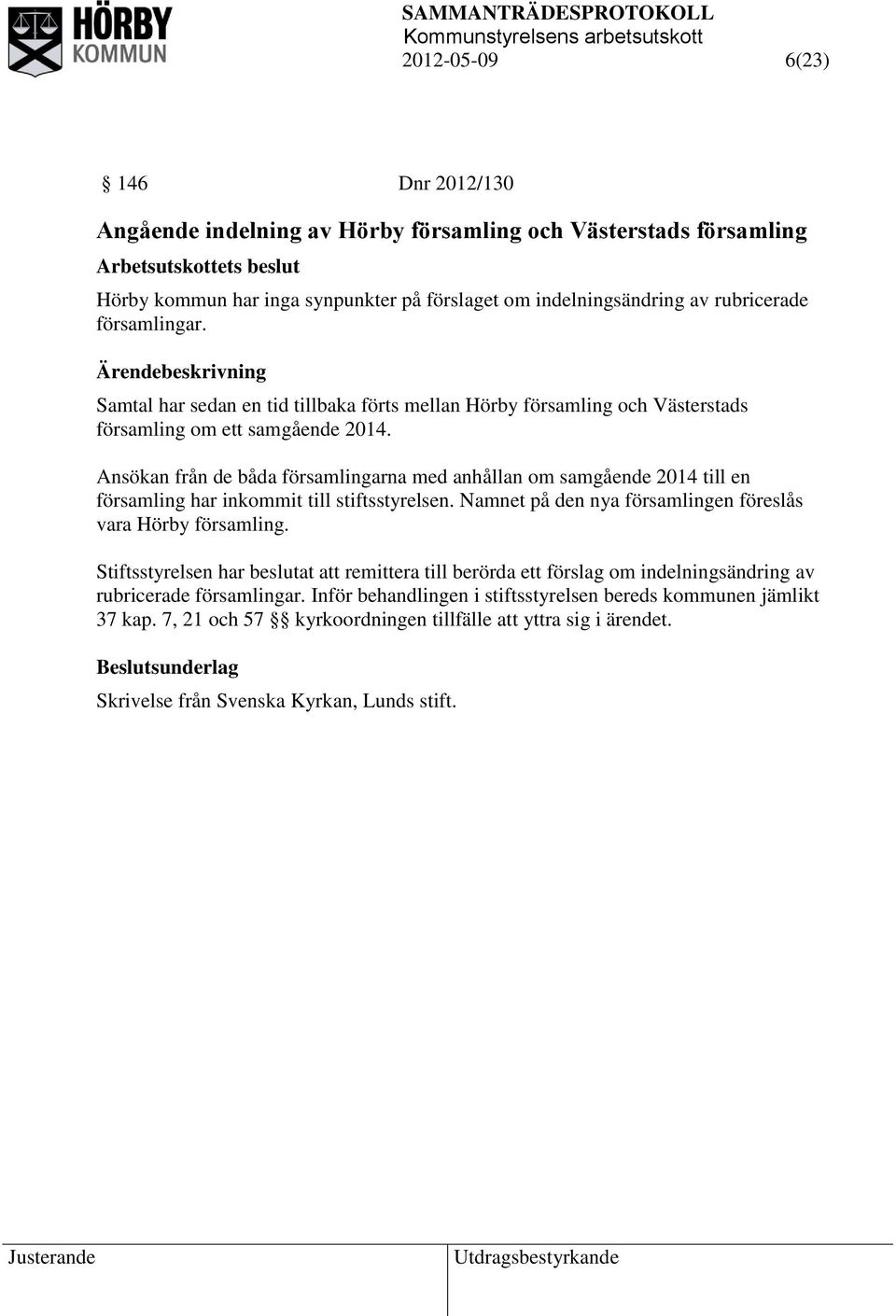 HÖRBY KOMMUN

SAMMANTRÄDESPROTOKOLL
Kommunstyrelsens arbetsutskott
2012-05-09 6(23)

§ 146 Dnr 2012/130

Angående indelning av Hörby församling och Västerstads församling

Arbetsutskottets beslut

Hörby kommun har inga synpunkter på förslaget om indelningsändring av rubricerade församlingar.

Ärendebeskrivning

Samtal har sedan en tid tillbaka förts mellan Hörby församling och Västerstads församling om ett samgående 2014.

Ansökan från de båda församlingarna med anhållan om samgående 2014 till en församling har inkommit till stiftsstyrelsen. Namnet på den nya församlingen föreslås vara Hörby församling.

Stiftsstyrelsen har beslutat att remittera till berörda ett förslag om indelningsändring av rubricerade församlingar. Inför behandlingen i stiftsstyrelsen bereds kommunen jämlikt 37 kap. 7, 21 och 57 §§ kyrkoordningen tillfälle att yttra sig i ärendet.

Beslutsunderlag

Skrivelse från Svenska Kyrkan, Lunds stift.

Justerande Utdragsbestyrkande